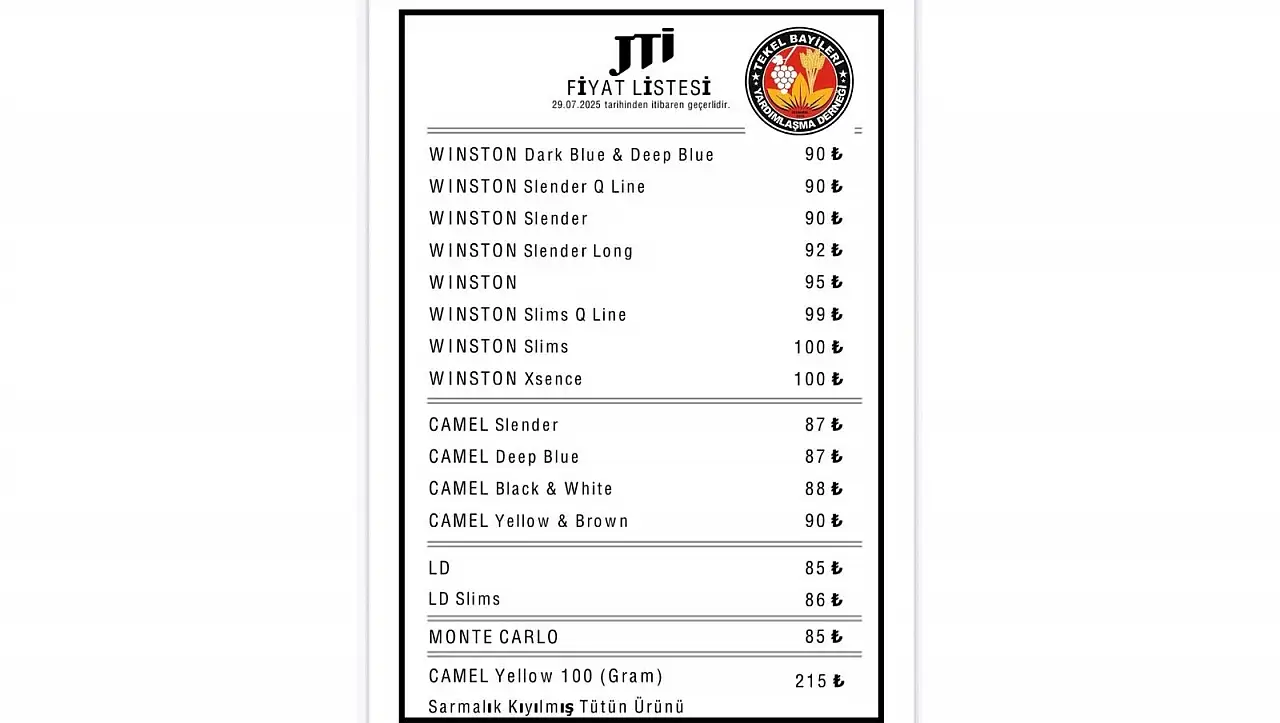 JTI
FİYAT LİSTESİ
29.07.2025 tarihinden itibaren geçerlidir.

TEKEL BAYİLERİ YARDIMLAŞMA DERNEĞİ

| | |
|---|---|
| WINSTON Dark Blue & Deep Blue | 90 ₺ |
| WINSTON Slender Q Line | 90 ₺ |
| WINSTON Slender | 90 ₺ |
| WINSTON Slender Long | 92 ₺ |
| WINSTON | 95 ₺ |
| WINSTON Slims Q Line | 99 ₺ |
| WINSTON Slims | 100 ₺ |
| WINSTON Xsence | 100 ₺ |
| CAMEL Slender | 87 ₺ |
| CAMEL Deep Blue | 87 ₺ |
| CAMEL Black & White | 88 ₺ |
| CAMEL Yellow & Brown | 90 ₺ |
| LD | 85 ₺ |
| LD Slims | 86 ₺ |
| MONTE CARLO | 85 ₺ |
| CAMEL Yellow 100 (Gram) Sarmalık Kıyılmış Tütün Ürünü | 215 ₺ |